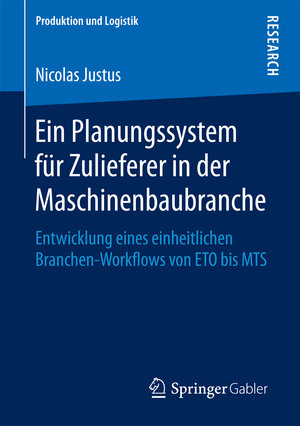 Produktion und Logistik

RESEARCH

Nicolas Justus

Ein Planungssystem für Zulieferer in der Maschinenbaubranche

Entwicklung eines einheitlichen Branchen-Workflows von ETO bis MTS

Springer Gabler